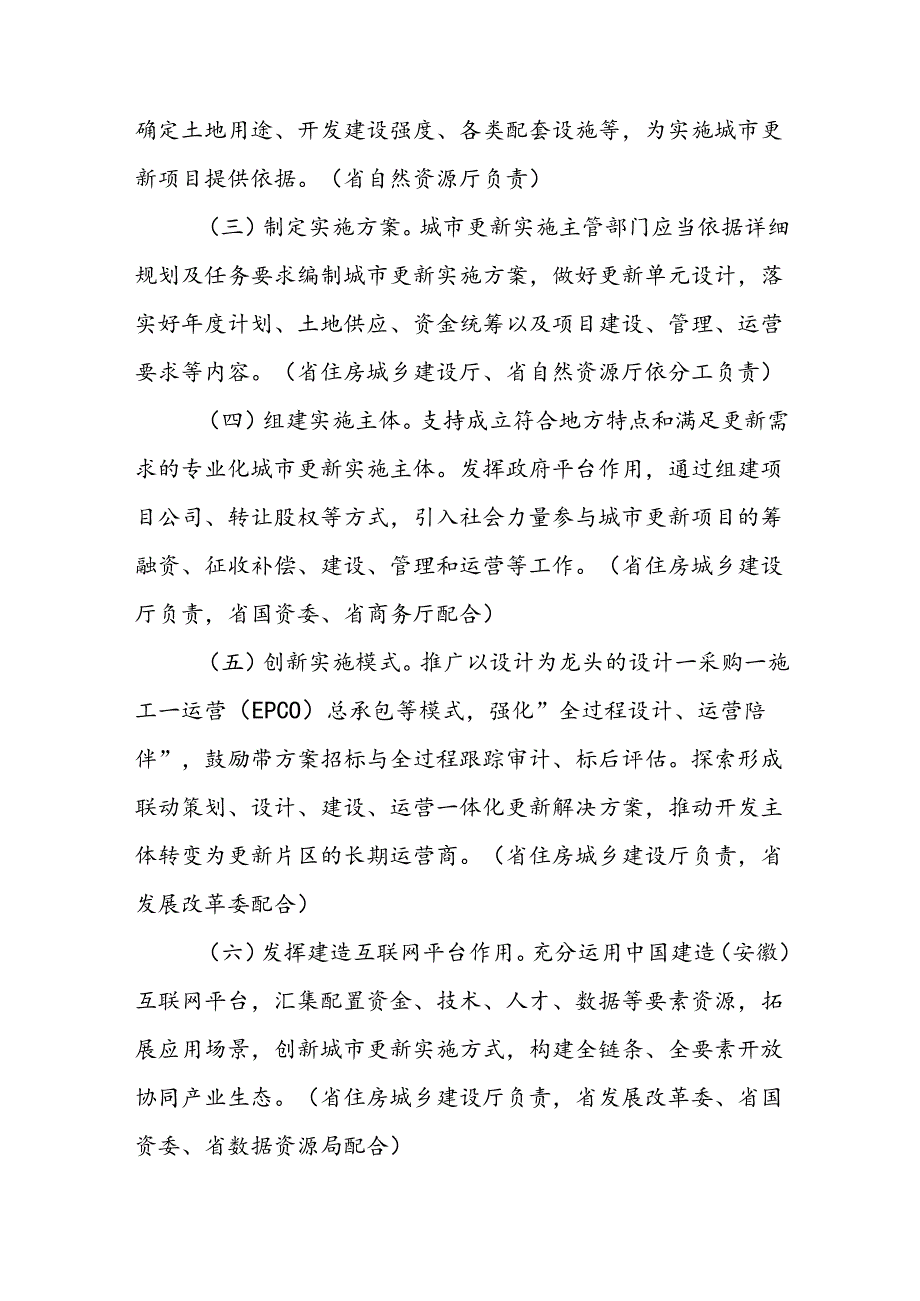 确定土地用途、开发建设强度、各类配套设施等，为实施城市更新项目提供依据。（省自然资源厅负责）

（三）制定实施方案。城市更新实施主管部门应当依据详细规划及任务要求编制城市更新实施方案，做好更新单元设计，落实好年度计划、土地供应、资金统筹以及项目建设、管理、运营要求等内容。（省住房城乡建设厅、省自然资源厅依分工负责）

（四）组建实施主体。支持成立符合地方特点和满足更新需求的专业化城市更新实施主体。发挥政府平台作用，通过组建项目公司、转让股权等方式，引入社会力量参与城市更新项目的筹融资、征收补偿、建设、管理和运营等工作。（省住房城乡建设厅负责，省国资委、省商务厅配合）

（五）创新实施模式。推广以设计为龙头的设计一采购一施工一运营（EPCO）总承包等模式，强化”全过程设计、运营陪伴”，鼓励带方案招标与全过程跟踪审计、标后评估。探索形成联动策划、设计、建设、运营一体化更新解决方案，推动开发主体转变为更新片区的长期运营商。（省住房城乡建设厅负责，省发展改革委配合）

（六）发挥建造互联网平台作用。充分运用中国建造（安徽）互联网平台，汇集配置资金、技术、人才、数据等要素资源，拓展应用场景，创新城市更新实施方式，构建全链条、全要素开放协同产业生态。（省住房城乡建设厅负责，省发展改革委、省国资委、省数据资源局配合）